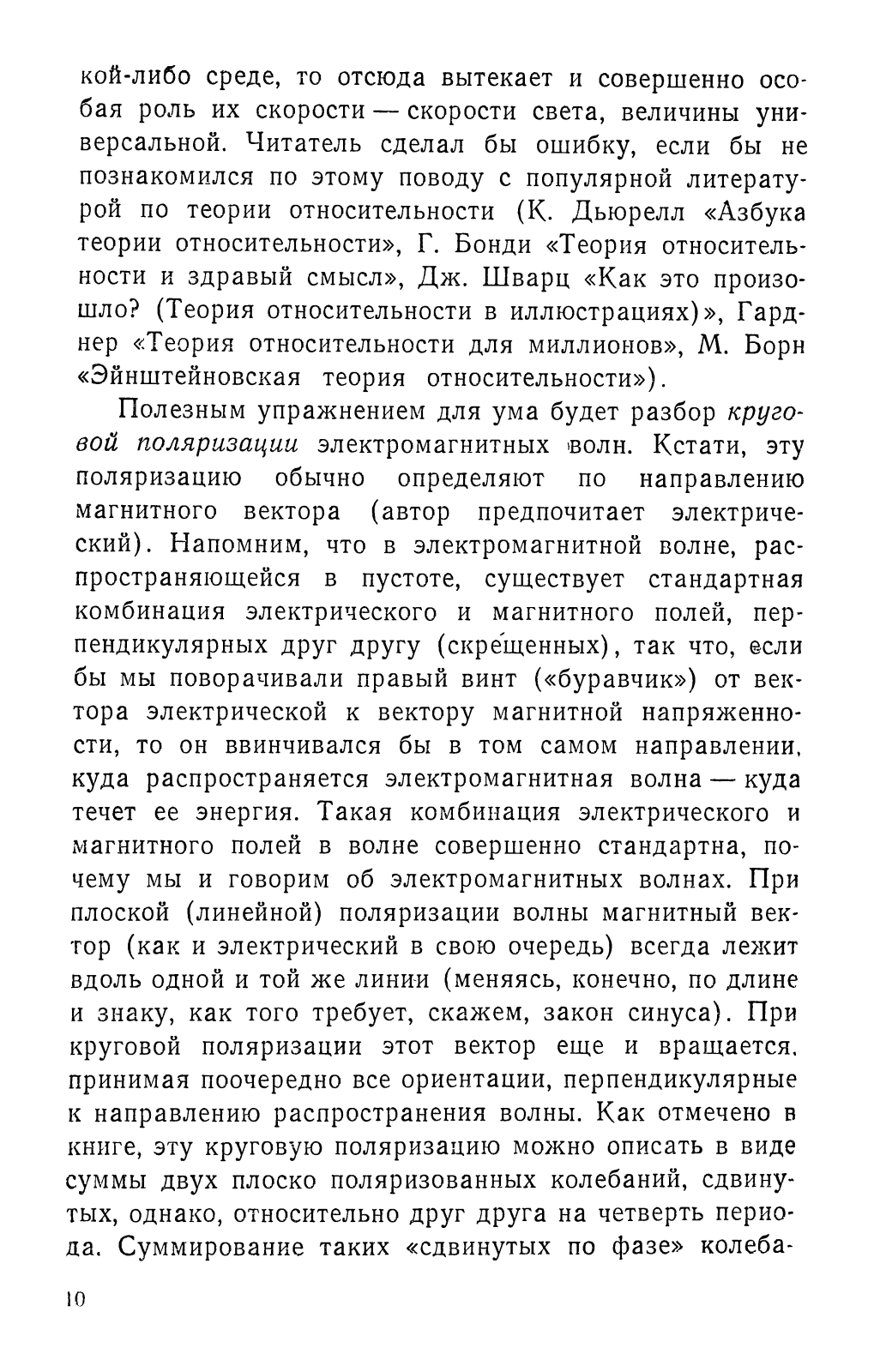 кой-либо среде, то отсюда вытекает и совершенно особая роль их скорости — скорости света, величины универсальной. Читатель сделал бы ошибку, если бы не познакомился по этому поводу с популярной литературой по теории относительности (К. Дьюрелл «Азбука теории относительности», Г. Бонди «Теория относительности и здравый смысл», Дж. Шварц «Как это произошло? (Теория относительности в иллюстрациях)», Гарднер «Теория относительности для миллионов», М. Борн «Эйнштейновская теория относительности»).

Полезным упражнением для ума будет разбор круговой поляризации электромагнитных волн. Кстати, эту поляризацию обычно определяют по направлению магнитного вектора (автор предпочитает электрический). Напомним, что в электромагнитной волне, распространяющейся в пустоте, существует стандартная комбинация электрического и магнитного полей, перпендикулярных друг другу (скрещенных), так что, если бы мы поворачивали правый винт («буравчик») от вектора электрической к вектору магнитной напряженности, то он ввинчивался бы в том самом направлении, куда распространяется электромагнитная волна — куда течет ее энергия. Такая комбинация электрического и магнитного полей в волне совершенно стандартна, почему мы и говорим об электромагнитных волнах. При плоской (линейной) поляризации волны магнитный вектор (как и электрический в свою очередь) всегда лежит вдоль одной и той же линии (меняясь, конечно, по длине и знаку, как того требует, скажем, закон синуса). При круговой поляризации этот вектор еще и вращается, принимая поочередно все ориентации, перпендикулярные к направлению распространения волны. Как отмечено в книге, эту круговую поляризацию можно описать в виде суммы двух плоско поляризованных колебаний, сдвинутых, однако, относительно друг друга на четверть периода. Суммирование таких «сдвинутых по фазе» колеба-

10